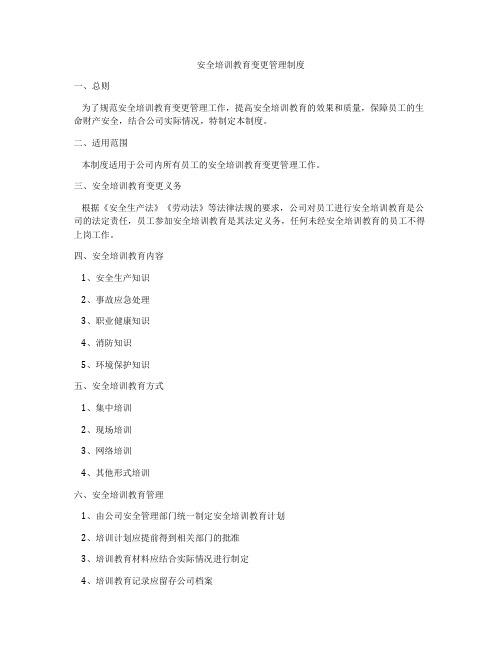 安全培训教育变更管理制度

一、总则

为了规范安全培训教育变更管理工作，提高安全培训教育的效果和质量，保障员工的生命财产安全，结合公司实际情况，特制定本制度。

二、适用范围

本制度适用于公司内所有员工的安全培训教育变更管理工作。

三、安全培训教育变更义务

根据《安全生产法》《劳动法》等法律法规的要求，公司对员工进行安全培训教育是公司的法定责任，员工参加安全培训教育是其法定义务，任何未经安全培训教育的员工不得上岗工作。

四、安全培训教育内容

1、安全生产知识

2、事故应急处理

3、职业健康知识

4、消防知识

5、环境保护知识

五、安全培训教育方式

1、集中培训

2、现场培训

3、网络培训

4、其他形式培训

六、安全培训教育管理

1、由公司安全管理部门统一制定安全培训教育计划

2、培训计划应提前得到相关部门的批准

3、培训教育材料应结合实际情况进行制定

4、培训教育记录应留存公司档案